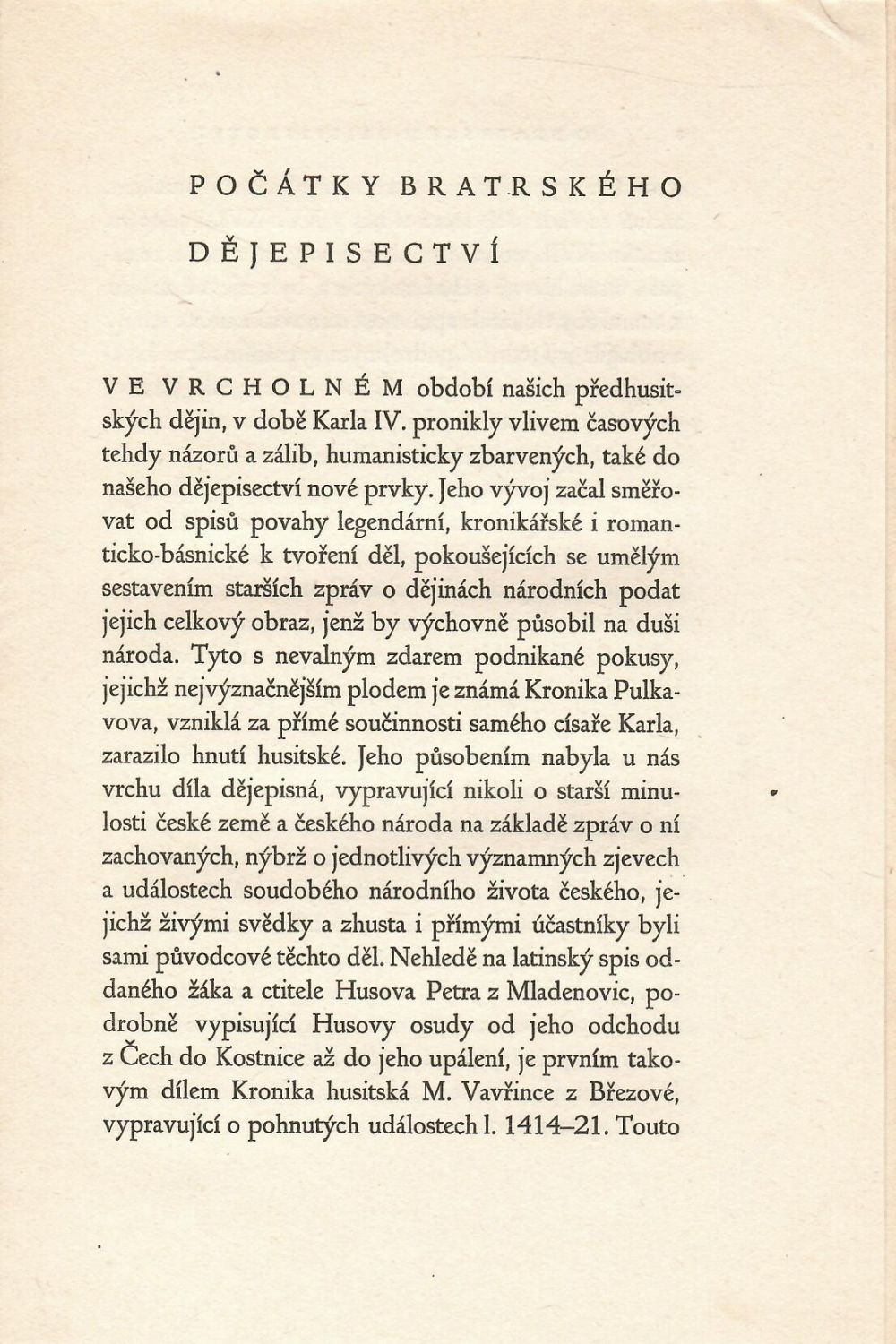 POČÁTKY BRATRSKÉHO DĚJEPISECTVÍ

VE VRCHOLNÉM období našich předhusitských dějin, v době Karla IV. pronikly vlivem časových tehdy názorů a zálib, humanisticky zbarvených, také do našeho dějepisectví nové prvky. Jeho vývoj začal směřovat od spisů povahy legendární, kronikářské i romanticko-básnické k tvoření děl, pokoušejících se umělým sestavením starších zpráv o dějinách národních podat jejich celkový obraz, jenž by výchovně působil na duši národa. Tyto s nevalným zdarem podnikané pokusy, jejichž nejvýznačnějším plodem je známá Kronika Pulkavova, vzniklá za přímé součinnosti samého císaře Karla, zarazilo hnutí husitské. Jeho působením nabyla u nás vrchu díla dějepisná, vypravující nikoli o starší minulosti české země a českého národa na základě zpráv o ní zachovaných, nýbrž o jednotlivých významných zjevech a událostech soudobého národního života českého, jejichž živými svědky a zhusta i přímými účastníky byli sami původcové těchto děl. Nehledě na latinský spis oddaného žáka a ctitele Husova Petra z Mladenovic, podrobně vypisující Husovy osudy od jeho odchodu z Čech do Kostnice až do jeho upálení, je prvním takovým dílem Kronika husitská M. Vavřince z Březové, vypravující o pohnutých událostech l. 1414–21. Touto